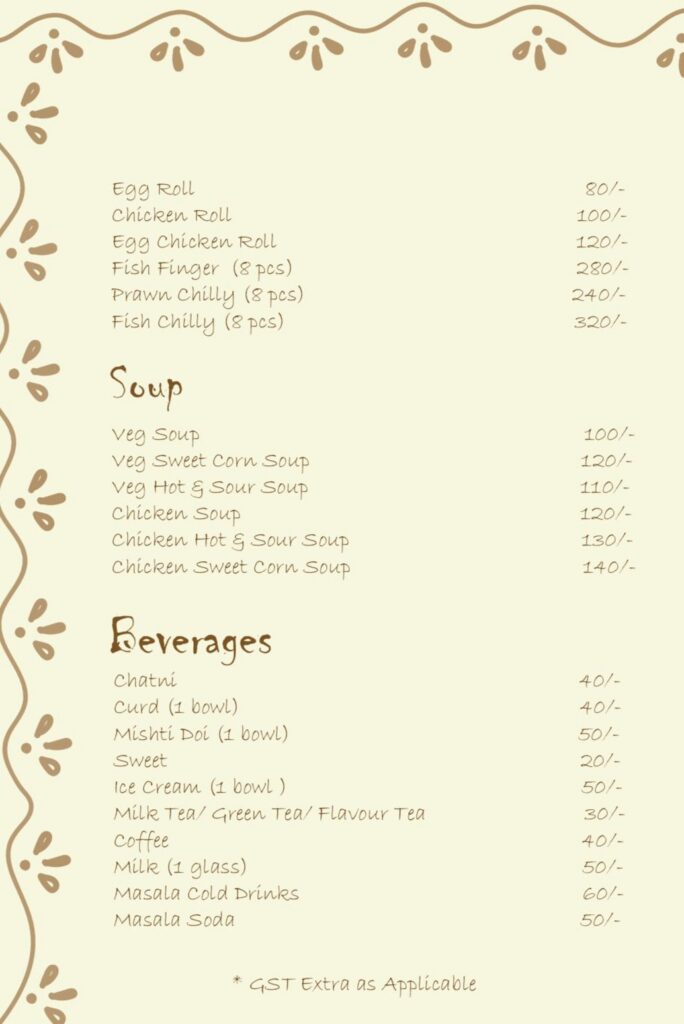 | | |
|---|---|
| Egg Roll | 80/- |
| Chicken Roll | 100/- |
| Egg Chicken Roll | 120/- |
| Fish Finger (8 pcs) | 280/- |
| Prawn Chilly (8 pcs) | 240/- |
| Fish Chilly (8 pcs) | 320/- |

Soup

| | |
|---|---|
| Veg Soup | 100/- |
| Veg Sweet Corn Soup | 120/- |
| Veg Hot & Sour Soup | 110/- |
| Chicken Soup | 120/- |
| Chicken Hot & Sour Soup | 130/- |
| Chicken Sweet Corn Soup | 140/- |

Beverages

| | |
|---|---|
| Chatni | 40/- |
| Curd (1 bowl) | 40/- |
| Mishti Doi (1 bowl) | 50/- |
| Sweet | 20/- |
| Ice Cream (1 bowl ) | 50/- |
| Milk Tea/ Green Tea/ Flavour Tea | 30/- |
| Coffee | 40/- |
| Milk (1 glass) | 50/- |
| Masala Cold Drinks | 60/- |
| Masala Soda | 50/- |

* GST Extra as Applicable